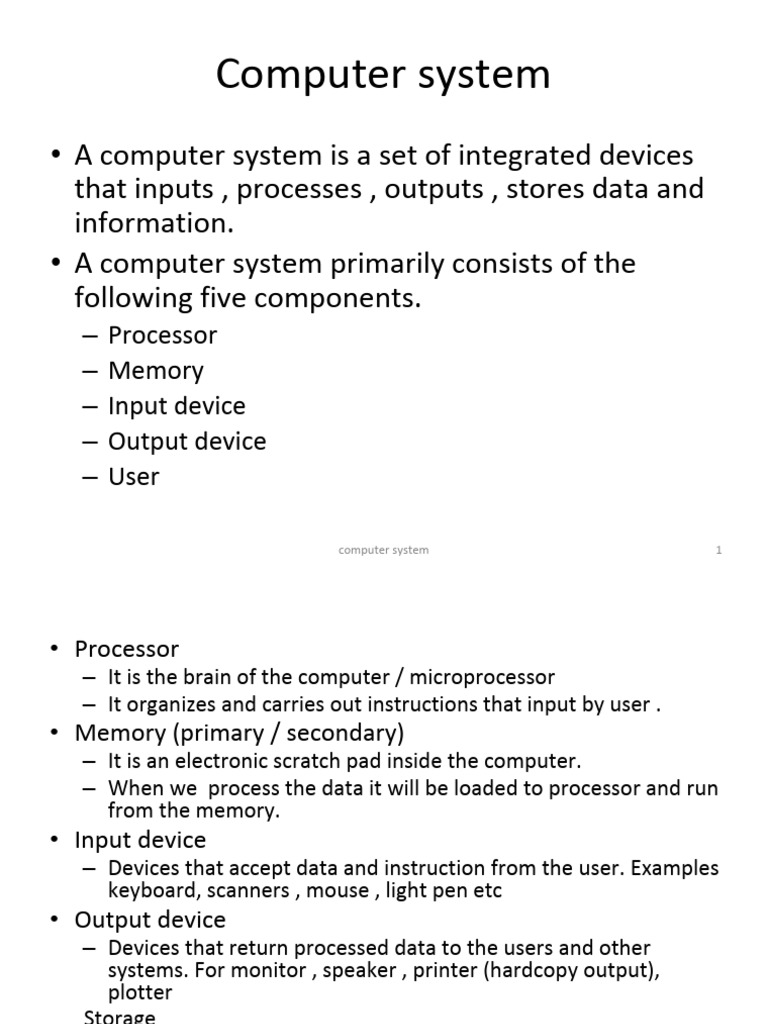 Computer system

• A computer system is a set of integrated devices that inputs , processes , outputs , stores data and information.

• A computer system primarily consists of the following five components.
– Processor
– Memory
– Input device
– Output device
– User

computer system

1

• Processor
– It is the brain of the computer / microprocessor
– It organizes and carries out instructions that input by user .
• Memory (primary / secondary)
– It is an electronic scratch pad inside the computer.
– When we process the data it will be loaded to processor and run from the memory.
• Input device
– Devices that accept data and instruction from the user. Examples keyboard, scanners , mouse , light pen etc
• Output device
– Devices that return processed data to the users and other systems. For monitor , speaker , printer (hardcopy output), plotter

Storage